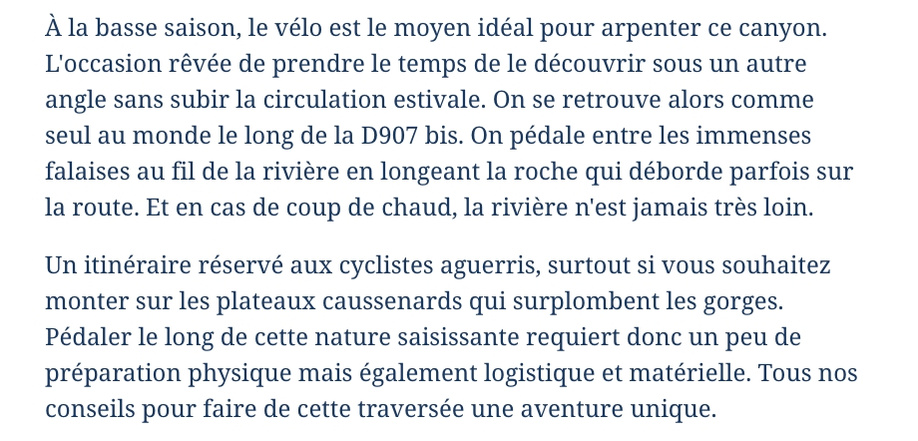 À la basse saison, le vélo est le moyen idéal pour arpenter ce canyon. L'occasion rêvée de prendre le temps de le découvrir sous un autre angle sans subir la circulation estivale. On se retrouve alors comme seul au monde le long de la D907 bis. On pédale entre les immenses falaises au fil de la rivière en longeant la roche qui déborde parfois sur la route. Et en cas de coup de chaud, la rivière n'est jamais très loin.

Un itinéraire réservé aux cyclistes aguerris, surtout si vous souhaitez monter sur les plateaux caussenards qui surplombent les gorges. Pédaler le long de cette nature saisissante requiert donc un peu de préparation physique mais également logistique et matérielle. Tous nos conseils pour faire de cette traversée une aventure unique.